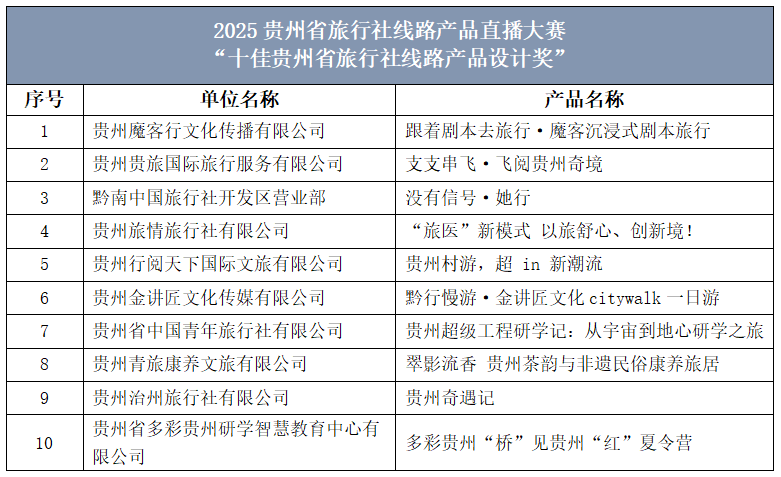 2025 贵州省旅行社线路产品直播大赛
“十佳贵州省旅行社线路产品设计奖”

| 序号 | 单位名称 | 产品名称 |
|---|---|---|
| 1 | 贵州魔客行文化传播有限公司 | 跟着剧本去旅行·魔客沉浸式剧本旅行 |
| 2 | 贵州贵旅国际旅行服务有限公司 | 支支串飞·飞阅贵州奇境 |
| 3 | 黔南中国旅行社开发区营业部 | 没有信号·她行 |
| 4 | 贵州旅情旅行社有限公司 | “旅医”新模式 以旅舒心、创新境! |
| 5 | 贵州行阅天下国际文旅有限公司 | 贵州村游，超 in 新潮流 |
| 6 | 贵州金讲匠文化传媒有限公司 | 黔行慢游·金讲匠文化 citywalk 一日游 |
| 7 | 贵州省中国青年旅行社有限公司 | 贵州超级工程研学记：从宇宙到地心研学之旅 |
| 8 | 贵州青旅康养文旅有限公司 | 翠影流香 贵州茶韵与非遗民俗康养旅居 |
| 9 | 贵州治州旅行社有限公司 | 贵州奇遇记 |
| 10 | 贵州省多彩贵州研学智慧教育中心有限公司 | 多彩贵州“桥”见贵州“红”夏令营 |